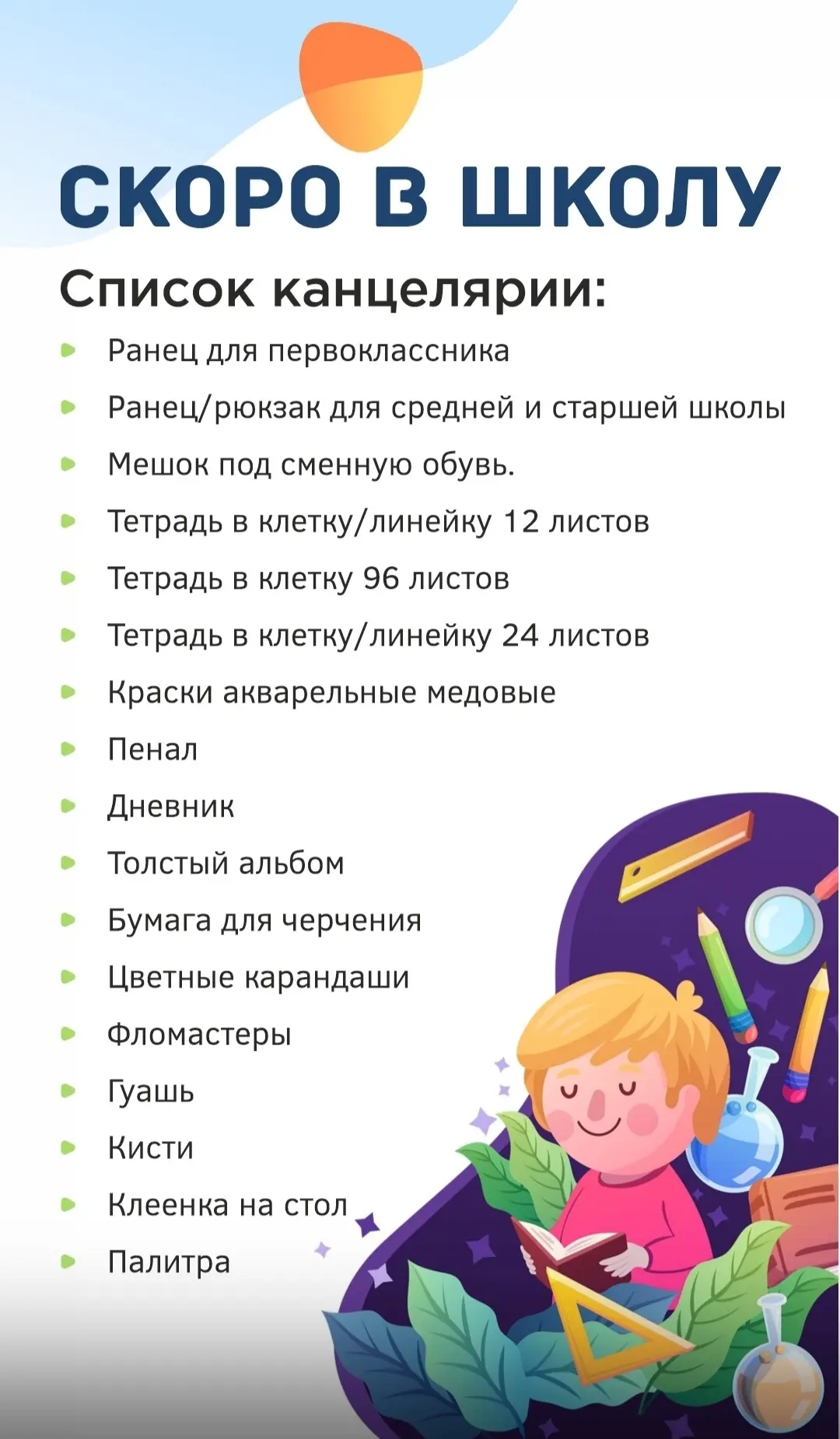 СКОРО В ШКОЛУ

Список канцелярии:

- Ранец для первоклассника
- Ранец/рюкзак для средней и старшей школы
- Мешок под сменную обувь.
- Тетрадь в клетку/линейку 12 листов
- Тетрадь в клетку 96 листов
- Тетрадь в клетку/линейку 24 листов
- Краски акварельные медовые
- Пенал
- Дневник
- Толстый альбом
- Бумага для черчения
- Цветные карандаши
- Фломастеры
- Гуашь
- Кисти
- Клеенка на стол
- Палитра